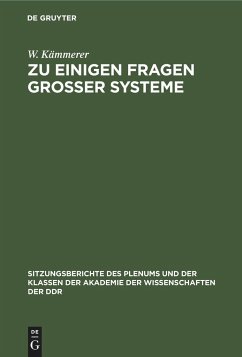 DE GRUYTER

W. Kämmerer

ZU EINIGEN FRAGEN GROSSER SYSTEME

SITZUNGSBERICHTE DES PLENUMS UND DER KLASSEN DER AKADEMIE DER WISSENSCHAFTEN DER DDR

DE G